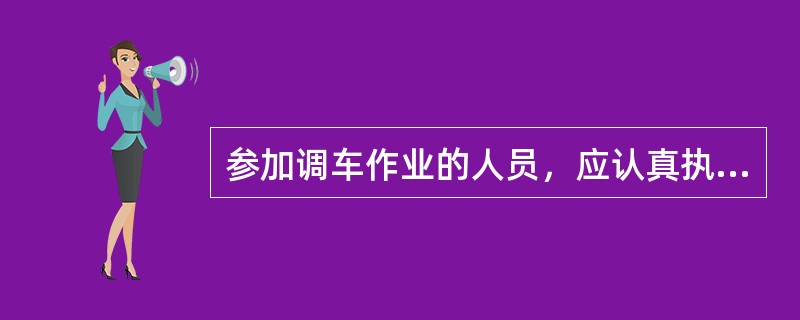 参加调车作业的人员，应认真执...